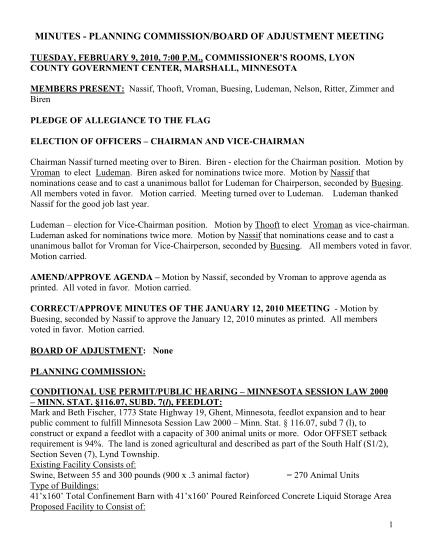 MINUTES - PLANNING COMMISSION/BOARD OF ADJUSTMENT MEETING

TUESDAY, FEBRUARY 9, 2010, 7:00 P.M., COMMISSIONER'S ROOMS, LYON COUNTY GOVERNMENT CENTER, MARSHALL, MINNESOTA

MEMBERS PRESENT: Nassif, Thooft, Vroman, Buesing, Ludeman, Nelson, Ritter, Zimmer and Biren

PLEDGE OF ALLEGIANCE TO THE FLAG

ELECTION OF OFFICERS – CHAIRMAN AND VICE-CHAIRMAN

Chairman Nassif turned meeting over to Biren. Biren - election for the Chairman position. Motion by Vroman to elect Ludeman. Biren asked for nominations twice more. Motion by Nassif that nominations cease and to cast a unanimous ballot for Ludeman for Chairperson, seconded by Buesing. All members voted in favor. Motion carried. Meeting turned over to Ludeman. Ludeman thanked Nassif for the good job last year.

Ludeman – election for Vice-Chairman position. Motion by Thooft to elect Vroman as vice-chairman. Ludeman asked for nominations twice more. Motion by Nassif that nominations cease and to cast a unanimous ballot for Vroman for Vice-Chairperson, seconded by Buesing. All members voted in favor. Motion carried.

AMEND/APPROVE AGENDA – Motion by Nassif, seconded by Vroman to approve agenda as printed. All voted in favor. Motion carried.

CORRECT/APPROVE MINUTES OF THE JANUARY 12, 2010 MEETING - Motion by Buesing, seconded by Nassif to approve the January 12, 2010 minutes as printed. All members voted in favor. Motion carried.

BOARD OF ADJUSTMENT: None

PLANNING COMMISSION:

CONDITIONAL USE PERMIT/PUBLIC HEARING – MINNESOTA SESSION LAW 2000 – MINN. STAT. §116.07, SUBD. 7(l), FEEDLOT:
Mark and Beth Fischer, 1773 State Highway 19, Ghent, Minnesota, feedlot expansion and to hear public comment to fulfill Minnesota Session Law 2000 – Minn. Stat. § 116.07, subd 7 (l), to construct or expand a feedlot with a capacity of 300 animal units or more. Odor OFFSET setback requirement is 94%. The land is zoned agricultural and described as part of the South Half (S1/2), Section Seven (7), Lynd Township.
Existing Facility Consists of:
Swine, Between 55 and 300 pounds (900 x .3 animal factor) = 270 Animal Units
Type of Buildings:
41'x160' Total Confinement Barn with 41'x160' Poured Reinforced Concrete Liquid Storage Area
Proposed Facility to Consist of:

1